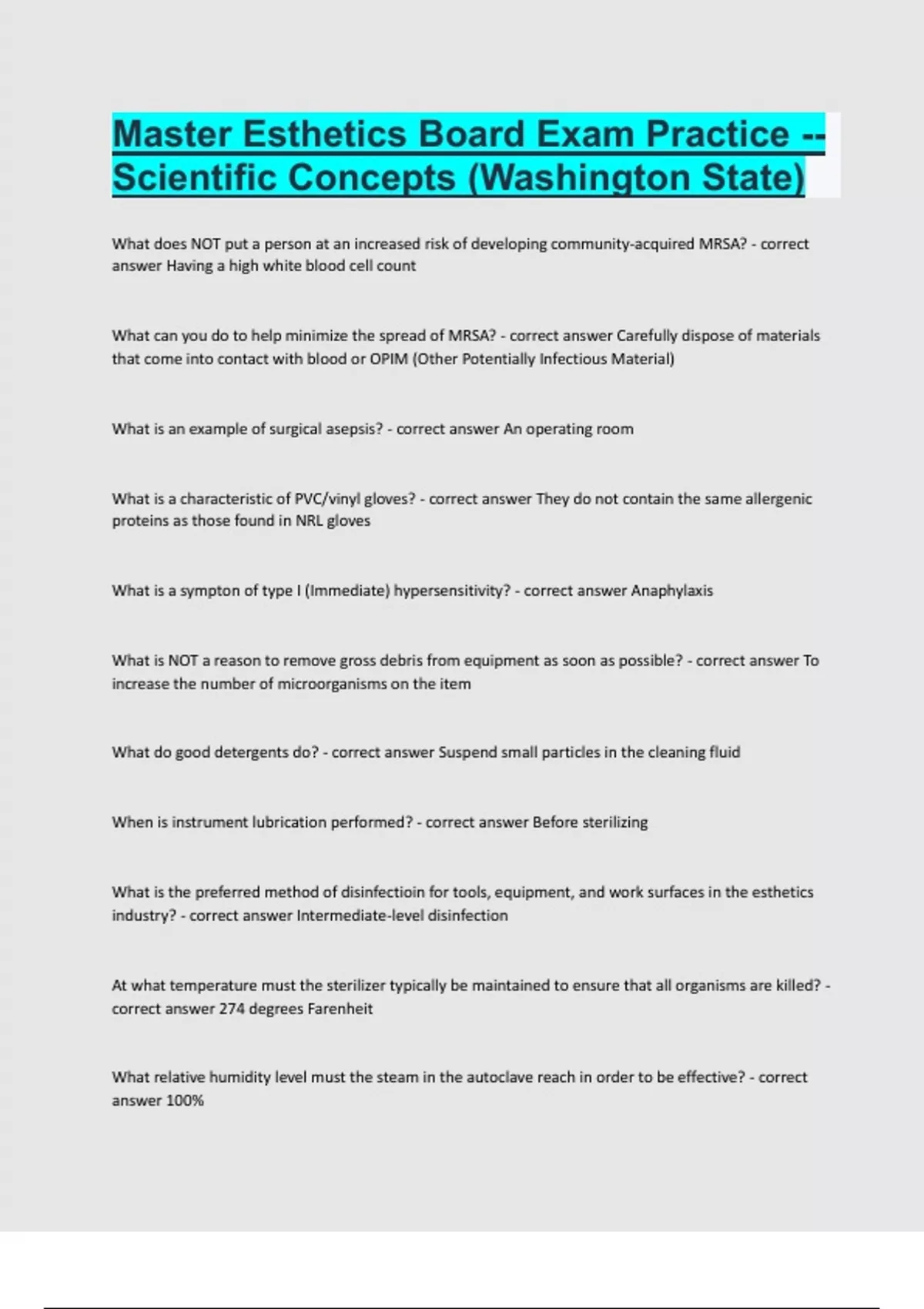 Master Esthetics Board Exam Practice -- Scientific Concepts (Washington State)

What does NOT put a person at an increased risk of developing community-acquired MRSA? - correct answer Having a high white blood cell count

What can you do to help minimize the spread of MRSA? - correct answer Carefully dispose of materials that come into contact with blood or OPIM (Other Potentially Infectious Material)

What is an example of surgical asepsis? - correct answer An operating room

What is a characteristic of PVC/vinyl gloves? - correct answer They do not contain the same allergenic proteins as those found in NRL gloves

What is a sympton of type I (Immediate) hypersensitivity? - correct answer Anaphylaxis

What is NOT a reason to remove gross debris from equipment as soon as possible? - correct answer To increase the number of microorganisms on the item

What do good detergents do? - correct answer Suspend small particles in the cleaning fluid

When is instrument lubrication performed? - correct answer Before sterilizing

What is the preferred method of disinfectioin for tools, equipment, and work surfaces in the esthetics industry? - correct answer Intermediate-level disinfection

At what temperature must the sterilizer typically be maintained to ensure that all organisms are killed? - correct answer 274 degrees Farenheit

What relative humidity level must the steam in the autoclave reach in order to be effective? - correct answer 100%